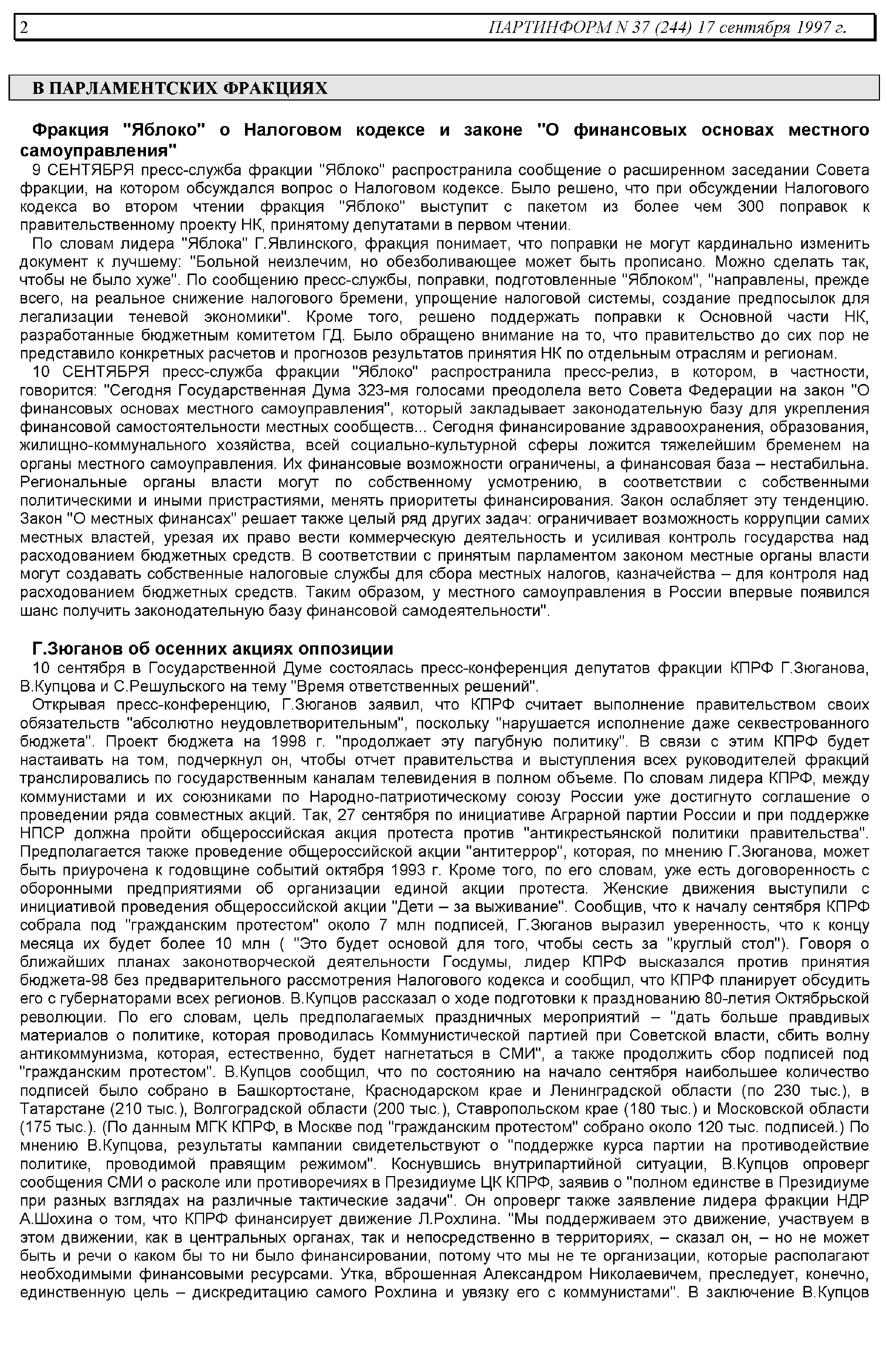 2 ПАРТИНФОРМ N 37 (244) 17 сентября 1997 г.

В ПАРЛАМЕНТСКИХ ФРАКЦИЯХ

Фракция "Яблоко" о Налоговом кодексе и законе "О финансовых основах местного самоуправления"

9 СЕНТЯБРЯ пресс-служба фракции "Яблоко" распространила сообщение о расширенном заседании Совета фракции, на котором обсуждался вопрос о Налоговом кодексе. Было решено, что при обсуждении Налогового кодекса во втором чтении фракция "Яблоко" выступит с пакетом из более чем 300 поправок к правительственному проекту НК, принятому депутатами в первом чтении.

По словам лидера "Яблока" Г.Явлинского, фракция понимает, что поправки не могут кардинально изменить документ к лучшему: "Больной неизлечим, но обезболивающее может быть прописано. Можно сделать так, чтобы не было хуже". По сообщению пресс-службы, поправки, подготовленные "Яблоком", "направлены, прежде всего, на реальное снижение налогового бремени, упрощение налоговой системы, создание предпосылок для легализации теневой экономики". Кроме того, решено поддержать поправки к Основной части НК, разработанные бюджетным комитетом ГД. Было обращено внимание на то, что правительство до сих пор не представило конкретных расчетов и прогнозов результатов принятия НК по отдельным отраслям и регионам.

10 СЕНТЯБРЯ пресс-служба фракции "Яблоко" распространила пресс-релиз, в котором, в частности, говорится: "Сегодня Государственная Дума 323-мя голосами преодолела вето Совета Федерации на закон "О финансовых основах местного самоуправления", который закладывает законодательную базу для укрепления финансовой самостоятельности местных сообществ... Сегодня финансирование здравоохранения, образования, жилищно-коммунального хозяйства, всей социально-культурной сферы ложится тяжелейшим бременем на органы местного самоуправления. Их финансовые возможности ограничены, а финансовая база – нестабильна. Региональные органы власти могут по собственному усмотрению, в соответствии с собственными политическими и иными пристрастиями, менять приоритеты финансирования. Закон ослабляет эту тенденцию. Закон "О местных финансах" решает также целый ряд других задач: ограничивает возможность коррупции самих местных властей, урезая их право вести коммерческую деятельность и усиливая контроль государства над расходованием бюджетных средств. В соответствии с принятым парламентом законом местные органы власти могут создавать собственные налоговые службы для сбора местных налогов, казначейства – для контроля над расходованием бюджетных средств. Таким образом, у местного самоуправления в России впервые появился шанс получить законодательную базу финансовой самодеятельности".

Г.Зюганов об осенних акциях оппозиции

10 сентября в Государственной Думе состоялась пресс-конференция депутатов фракции КПРФ Г.Зюганова, В.Купцова и С.Решульского на тему "Время ответственных решений".

Открывая пресс-конференцию, Г.Зюганов заявил, что КПРФ считает выполнение правительством своих обязательств "абсолютно неудовлетворительным", поскольку "нарушается исполнение даже секвестрованного бюджета". Проект бюджета на 1998 г. "продолжает эту пагубную политику". В связи с этим КПРФ будет настаивать на том, подчеркнул он, чтобы отчет правительства и выступления всех руководителей фракций транслировались по государственным каналам телевидения в полном объеме. По словам лидера КПРФ, между коммунистами и их союзниками по Народно-патриотическому союзу России уже достигнуто соглашение о проведении ряда совместных акций. Так, 27 сентября по инициативе Аграрной партии России и при поддержке НПСР должна пройти общероссийская акция протеста против "антикрестьянской политики правительства". Предполагается также проведение общероссийской акции "антитеррор", которая, по мнению Г.Зюганова, может быть приурочена к годовщине событий октября 1993 г. Кроме того, по его словам, уже есть договоренность с оборонными предприятиями об организации единой акции протеста. Женские движения выступили с инициативой проведения общероссийской акции "Дети – за выживание". Сообщив, что к началу сентября КПРФ собрала под "гражданским протестом" около 7 млн подписей, Г.Зюганов выразил уверенность, что к концу месяца их будет более 10 млн ( "Это будет основой для того, чтобы сесть за "круглый стол"). Говоря о ближайших планах законотворческой деятельности Госдумы, лидер КПРФ высказался против принятия бюджета-98 без предварительного рассмотрения Налогового кодекса и сообщил, что КПРФ планирует обсудить его с губернаторами всех регионов. В.Купцов рассказал о ходе подготовки к празднованию 80-летия Октябрьской революции. По его словам, цель предполагаемых праздничных мероприятий – "дать больше правдивых материалов о политике, которая проводилась Коммунистической партией при Советской власти, сбить волну антикоммунизма, которая, естественно, будет нагнетаться в СМИ", а также продолжить сбор подписей под "гражданским протестом". В.Купцов сообщил, что по состоянию на начало сентября наибольшее количество подписей было собрано в Башкортостане, Краснодарском крае и Ленинградской области (по 230 тыс.), в Татарстане (210 тыс.), Волгоградской области (200 тыс.), Ставропольском крае (180 тыс.) и Московской области (175 тыс.). (По данным МГК КПРФ, в Москве под "гражданским протестом" собрано около 120 тыс. подписей.) По мнению В.Купцова, результаты кампании свидетельствуют о "поддержке курса партии на противодействие политике, проводимой правящим режимом". Коснувшись внутрипартийной ситуации, В.Купцов опроверг сообщения СМИ о расколе или противоречиях в Президиуме ЦК КПРФ, заявив о "полном единстве в Президиуме при разных взглядах на различные тактические задачи". Он опроверг также заявление лидера фракции НДР А.Шохина о том, что КПРФ финансирует движение Л.Рохлина. "Мы поддерживаем это движение, участвуем в этом движении, как в центральных органах, так и непосредственно в территориях, – сказал он, – но не может быть и речи о каком бы то ни было финансировании, потому что мы не те организации, которые располагают необходимыми финансовыми ресурсами. Утка, вброшенная Александром Николаевичем, преследует, конечно, единственную цель – дискредитацию самого Рохлина и увязку его с коммунистами". В заключение В.Купцов